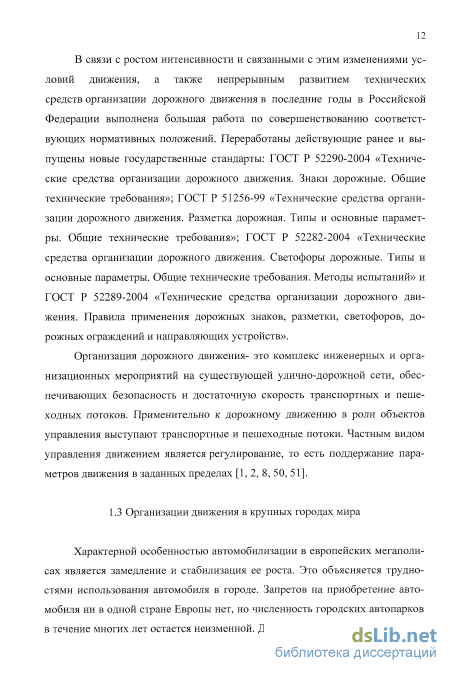 12

В связи с ростом интенсивности и связанными с этим изменениями условий движения, а также непрерывным развитием технических средств организации дорожного движения в последние годы в Российской Федерации выполнена большая работа по совершенствованию соответствующих нормативных положений. Переработаны действующие ранее и выпущены новые государственные стандарты: ГОСТ Р 52290-2004 «Технические средства организации дорожного движения. Знаки дорожные. Общие технические требования»; ГОСТ Р 51256-99 «Технические средства организации дорожного движения. Разметка дорожная. Типы и основные параметры. Общие технические требования»; ГОСТ Р 52282-2004 «Технические средства организации дорожного движения. Светофоры дорожные. Типы и основные параметры. Общие технические требования. Методы испытаний» и ГОСТ Р 52289-2004 «Технические средства организации дорожного движения. Правила применения дорожных знаков, разметки, светофоров, дорожных ограждений и направляющих устройств».

Организация дорожного движения- это комплекс инженерных и организационных мероприятий на существующей улично-дорожной сети, обеспечивающих безопасность и достаточную скорость транспортных и пешеходных потоков. Применительно к дорожному движению в роли объектов управления выступают транспортные и пешеходные потоки. Частным видом управления движением является регулирование, то есть поддержание параметров движения в заданных пределах [1, 2, 8, 50, 51].

1.3 Организации движения в крупных городах мира

Характерной особенностью автомобилизации в европейских мегаполисах является замедление и стабилизация ее роста. Это объясняется трудностями использования автомобиля в городе. Запретов на приобретение автомобиля ни в одной стране Европы нет, но численность городских автопарков в течение многих лет остается неизменной. Д

dsLib.net
библиотека диссертаций